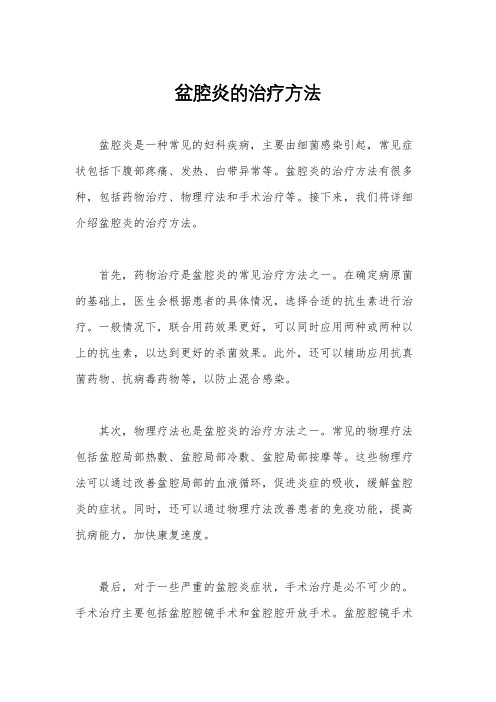 盆腔炎的治疗方法

盆腔炎是一种常见的妇科疾病，主要由细菌感染引起，常见症状包括下腹部疼痛、发热、白带异常等。盆腔炎的治疗方法有很多种，包括药物治疗、物理疗法和手术治疗等。接下来，我们将详细介绍盆腔炎的治疗方法。

首先，药物治疗是盆腔炎的常见治疗方法之一。在确定病原菌的基础上，医生会根据患者的具体情况，选择合适的抗生素进行治疗。一般情况下，联合用药效果更好，可以同时应用两种或两种以上的抗生素，以达到更好的杀菌效果。此外，还可以辅助应用抗真菌药物、抗病毒药物等，以防止混合感染。

其次，物理疗法也是盆腔炎的治疗方法之一。常见的物理疗法包括盆腔局部热敷、盆腔局部冷敷、盆腔局部按摩等。这些物理疗法可以通过改善盆腔局部的血液循环，促进炎症的吸收，缓解盆腔炎的症状。同时，还可以通过物理疗法改善患者的免疫功能，提高抗病能力，加快康复速度。

最后，对于一些严重的盆腔炎症状，手术治疗是必不可少的。手术治疗主要包括盆腔腔镜手术和盆腔腔开放手术。盆腔腔镜手术